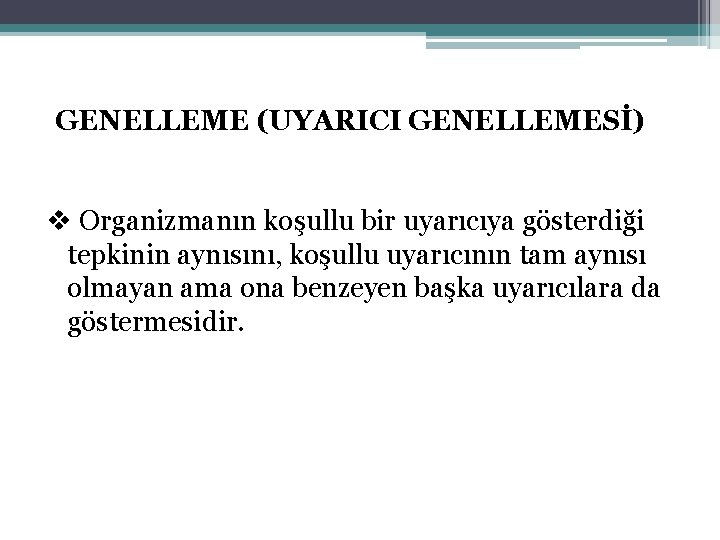 GENELLEME (UYARICI GENELLEMESİ)

❖ Organizmanın koşullu bir uyarıcıya gösterdiği tepkinin aynısını, koşullu uyarıcının tam aynısı olmayan ama ona benzeyen başka uyarıcılara da göstermesidir.